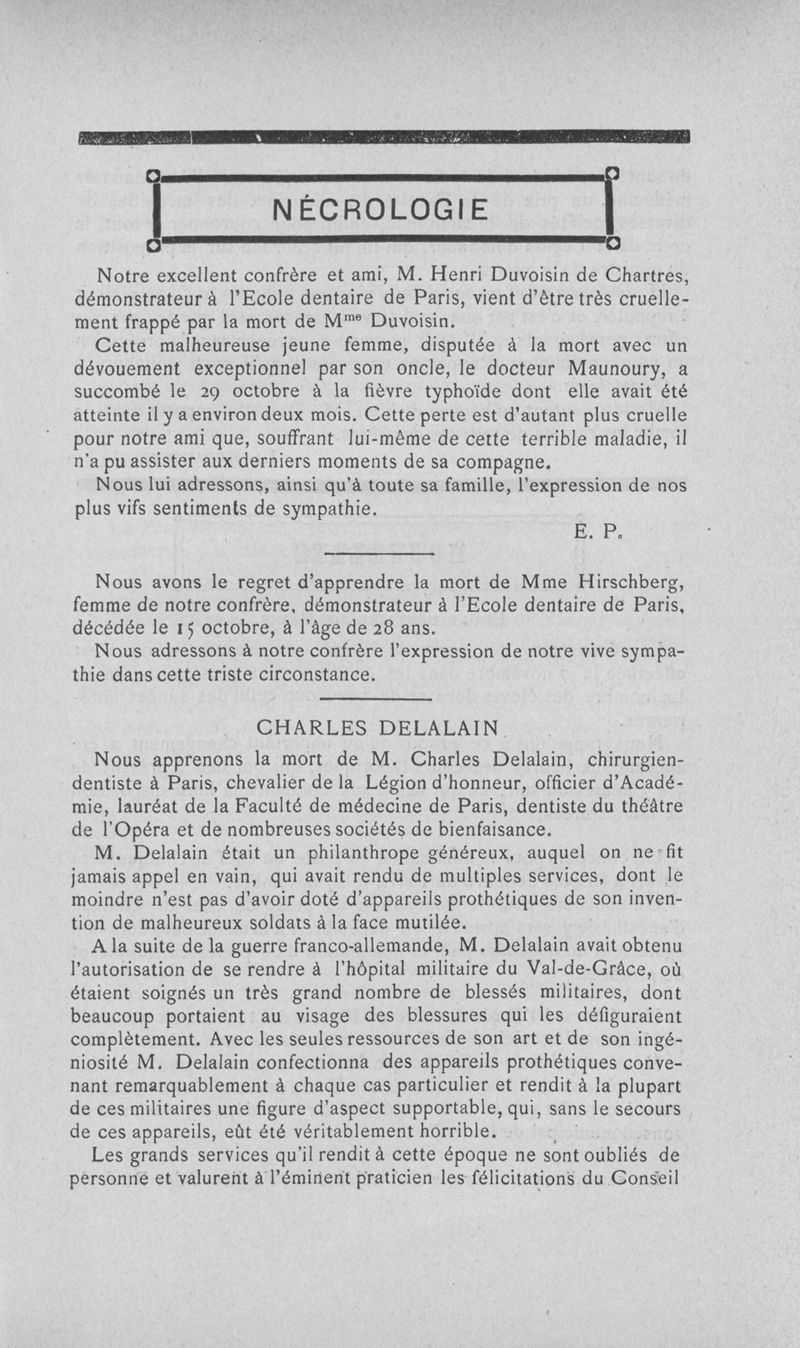 NÉCROLOGIE

Notre excellent confrère et ami, M. Henri Duvoisin de Chartres, démonstrateur à l'Ecole dentaire de Paris, vient d'être très cruellement frappé par la mort de M$^{me}$ Duvoisin.

Cette malheureuse jeune femme, disputée à la mort avec un dévouement exceptionnel par son oncle, le docteur Maunoury, a succombé le 29 octobre à la fièvre typhoïde dont elle avait été atteinte il y a environ deux mois. Cette perte est d'autant plus cruelle pour notre ami que, souffrant lui-même de cette terrible maladie, il n'a pu assister aux derniers moments de sa compagne.

Nous lui adressons, ainsi qu'à toute sa famille, l'expression de nos plus vifs sentiments de sympathie.

E. P.

Nous avons le regret d'apprendre la mort de Mme Hirschberg, femme de notre confrère, démonstrateur à l'Ecole dentaire de Paris, décédée le 15 octobre, à l'âge de 28 ans.

Nous adressons à notre confrère l'expression de notre vive sympathie dans cette triste circonstance.

CHARLES DELALAIN

Nous apprenons la mort de M. Charles Delalain, chirurgien-dentiste à Paris, chevalier de la Légion d'honneur, officier d'Académie, lauréat de la Faculté de médecine de Paris, dentiste du théâtre de l'Opéra et de nombreuses sociétés de bienfaisance.

M. Delalain était un philanthrope généreux, auquel on ne fit jamais appel en vain, qui avait rendu de multiples services, dont le moindre n'est pas d'avoir doté d'appareils prothétiques de son invention de malheureux soldats à la face mutilée.

A la suite de la guerre franco-allemande, M. Delalain avait obtenu l'autorisation de se rendre à l'hôpital militaire du Val-de-Grâce, où étaient soignés un très grand nombre de blessés militaires, dont beaucoup portaient au visage des blessures qui les défiguraient complètement. Avec les seules ressources de son art et de son ingéniosité M. Delalain confectionna des appareils prothétiques convenant remarquablement à chaque cas particulier et rendit à la plupart de ces militaires une figure d'aspect supportable, qui, sans le secours de ces appareils, eût été véritablement horrible.

Les grands services qu'il rendit à cette époque ne sont oubliés de personne et valurent à l'éminent praticien les félicitations du Conseil